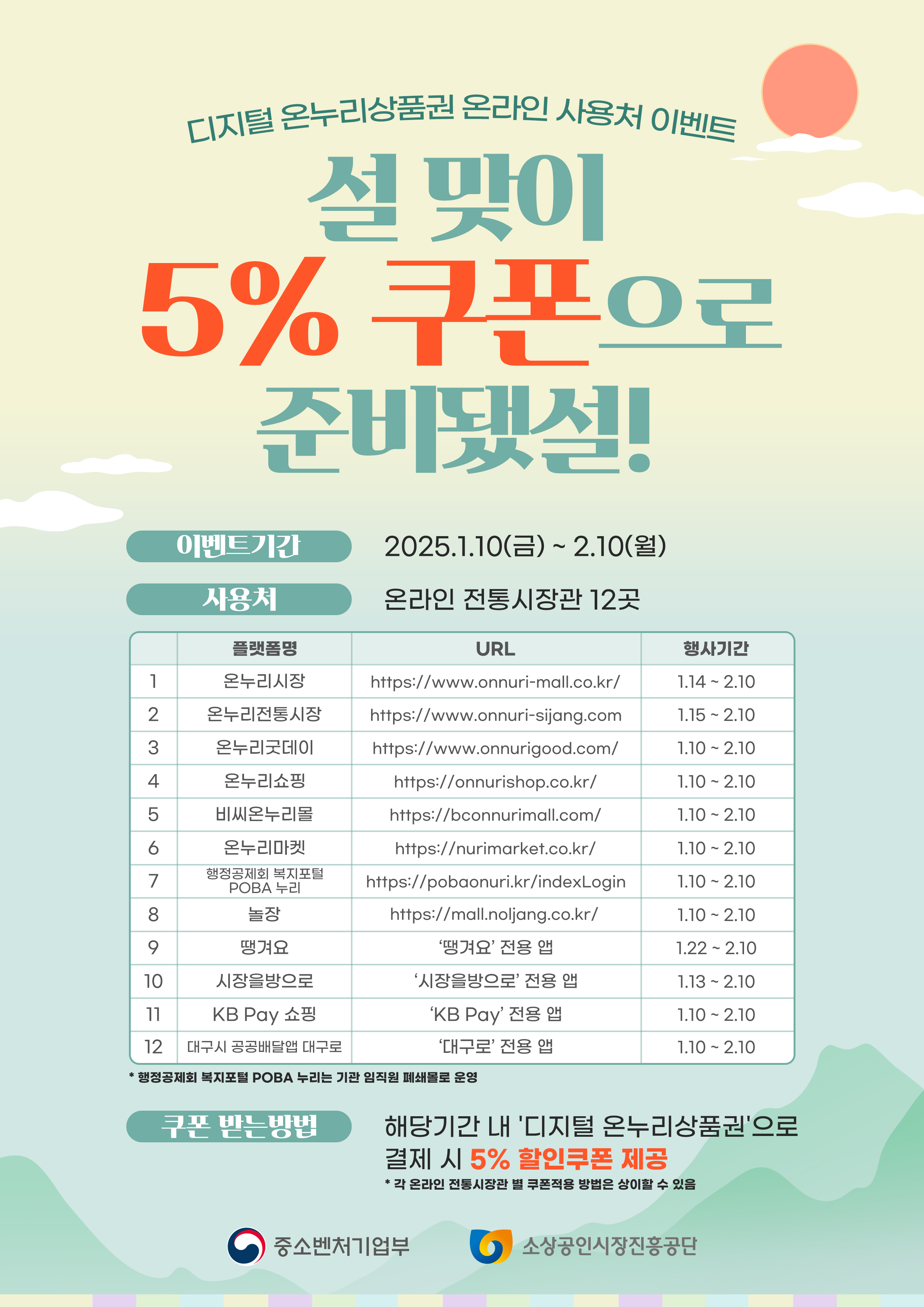 디지털 온누리상품권 온라인 사용처 이벤트

설 맞이
5% 쿠폰으로
준비됐설!

이벤트기간 2025.1.10(금) ~ 2.10(월)

사용처 온라인 전통시장관 12곳

|  | 플랫폼명 | URL | 행사기간 |
|---|---|---|---|
| 1 | 온누리시장 | https://www.onnuri-mall.co.kr/ | 1.14 ~ 2.10 |
| 2 | 온누리전통시장 | https://www.onnuri-sijang.com | 1.15 ~ 2.10 |
| 3 | 온누리굿데이 | https://www.onnurigood.com/ | 1.10 ~ 2.10 |
| 4 | 온누리쇼핑 | https://onnurishop.co.kr/ | 1.10 ~ 2.10 |
| 5 | 비씨온누리몰 | https://bconnurimall.com/ | 1.10 ~ 2.10 |
| 6 | 온누리마켓 | https://nurimarket.co.kr/ | 1.10 ~ 2.10 |
| 7 | 행정공제회 복지포털 POBA 누리 | https://pobaonuri.kr/indexLogin | 1.10 ~ 2.10 |
| 8 | 놀장 | https://mall.noljang.co.kr/ | 1.10 ~ 2.10 |
| 9 | 땡겨요 | '땡겨요' 전용 앱 | 1.22 ~ 2.10 |
| 10 | 시장을방으로 | '시장을방으로' 전용 앱 | 1.13 ~ 2.10 |
| 11 | KB Pay 쇼핑 | 'KB Pay' 전용 앱 | 1.10 ~ 2.10 |
| 12 | 대구시 공공배달앱 대구로 | '대구로' 전용 앱 | 1.10 ~ 2.10 |

* 행정공제회 복지포털 POBA 누리는 기관 임직원 폐쇄몰로 운영

쿠폰 받는방법 해당기간 내 '디지털 온누리상품권'으로 결제 시 5% 할인쿠폰 제공

* 각 온라인 전통시장관 별 쿠폰적용 방법은 상이할 수 있음

중소벤처기업부 소상공인시장진흥공단